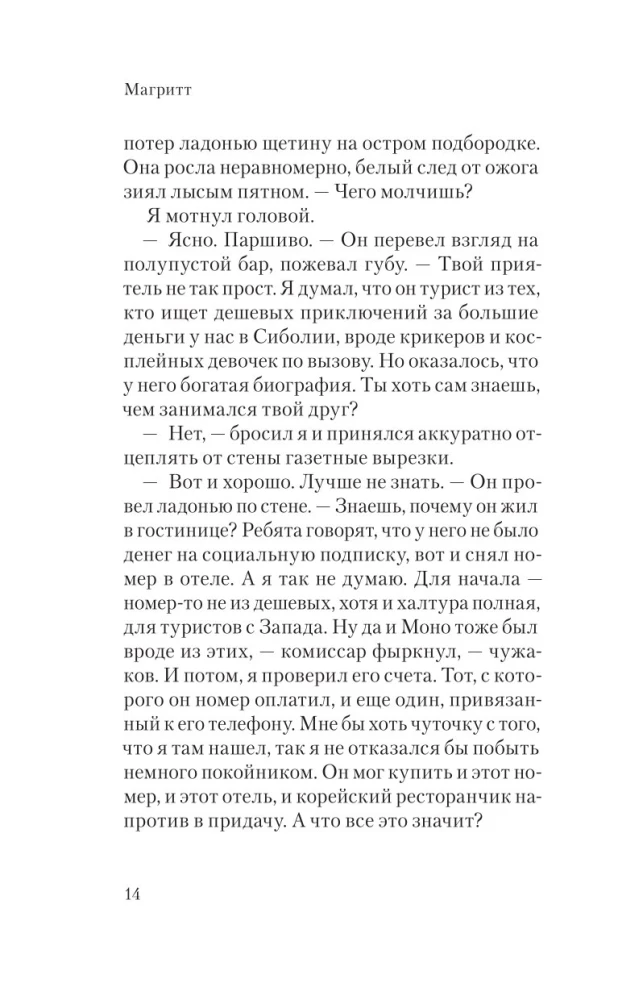 Магритт

потер ладонью щетину на остром подбородке. Она росла неравномерно, белый след от ожога зиял лысым пятном. — Чего молчишь?

Я мотнул головой.

— Ясно. Паршиво. — Он перевел взгляд на полупустой бар, пожевал губу. — Твой приятель не так прост. Я думал, что он турист из тех, кто ищет дешевых приключений за большие деньги у нас в Сиболии, вроде крикеров и косплейных девочек по вызову. Но оказалось, что у него богатая биография. Ты хоть сам знаешь, чем занимался твой друг?

— Нет, — бросил я и принялся аккуратно отцеплять от стены газетные вырезки.

— Вот и хорошо. Лучше не знать. — Он провел ладонью по стене. — Знаешь, почему он жил в гостинице? Ребята говорят, что у него не было денег на социальную подписку, вот и снял номер в отеле. А я так не думаю. Для начала — номер-то не из дешевых, хотя и халтура полная, для туристов с Запада. Ну да и Моно тоже был вроде из этих, — комиссар фыркнул, — чужаков. И потом, я проверил его счета. Тот, с которого он номер оплатил, и еще один, привязанный к его телефону. Мне бы хоть чуточку с того, что я там нашел, так я не отказался бы побыть немного покойником. Он мог купить и этот номер, и этот отель, и корейский ресторанчик напротив в придачу. А что все это значит?

14